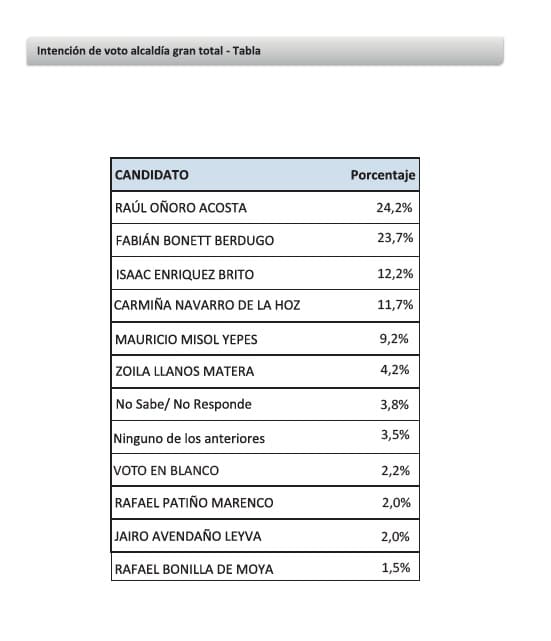 Intención de voto alcaldía gran total - Tabla

| CANDIDATO | Porcentaje |
|---|---|
| RAÚL OÑORO ACOSTA | 24,2% |
| FABIÁN BONETT BERDUGO | 23,7% |
| ISAAC ENRIQUEZ BRITO | 12,2% |
| CARMIÑA NAVARRO DE LA HOZ | 11,7% |
| MAURICIO MISOL YEPES | 9,2% |
| ZOILA LLANOS MATERA | 4,2% |
| No Sabe/ No Responde | 3,8% |
| Ninguno de los anteriores | 3,5% |
| VOTO EN BLANCO | 2,2% |
| RAFAEL PATIÑO MARENCO | 2,0% |
| JAIRO AVENDAÑO LEYVA | 2,0% |
| RAFAEL BONILLA DE MOYA | 1,5% |